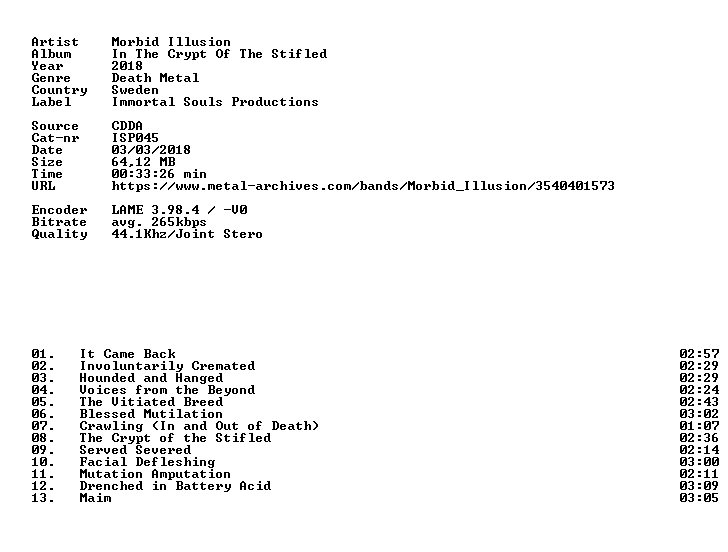 Artist Morbid Illusion
Album In The Crypt Of The Stifled
Year 2018
Genre Death Metal
Country Sweden
Label Immortal Souls Productions

Source CDDA
Cat-nr ISP045
Date 03/03/2018
Size 64,12 MB
Time 00:33:26 min
URL https://www.metal-archives.com/bands/Morbid_Illusion/3540401573

Encoder LAME 3.98.4 / -V0
Bitrate avg. 265kbps
Quality 44.1Khz/Joint Stero

01. It Came Back 02:57
02. Involuntarily Cremated 02:29
03. Hounded and Hanged 02:29
04. Voices from the Beyond 02:24
05. The Vitiated Breed 02:43
06. Blessed Mutilation 03:02
07. Crawling (In and Out of Death) 01:07
08. The Crypt of the Stifled 02:36
09. Served Severed 02:14
10. Facial Defleshing 03:00
11. Mutation Amputation 02:11
12. Drenched in Battery Acid 03:09
13. Maim 03:05